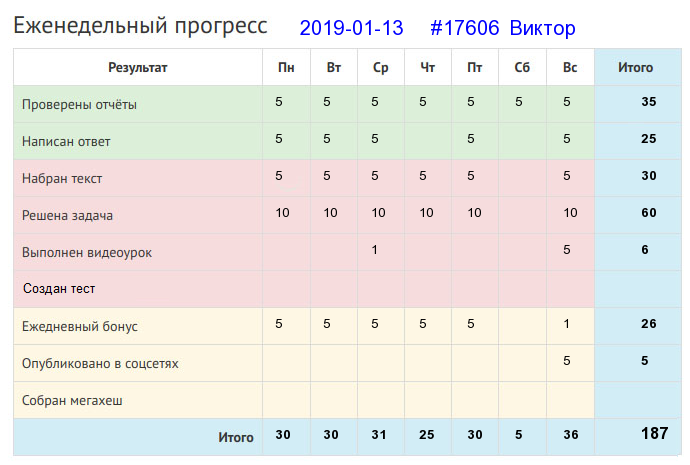 Еженедельный прогресс 2019-01-13 #17606 Виктор

| Результат | Пн | Вт | Ср | Чт | Пт | Сб | Вс | Итого |
|---|---|---|---|---|---|---|---|---|
| Проверены отчёты | 5 | 5 | 5 | 5 | 5 | 5 | 5 | 35 |
| Написан ответ | 5 | 5 | 5 |  | 5 |  | 5 | 25 |
| Набран текст | 5 | 5 | 5 | 5 | 5 |  | 5 | 30 |
| Решена задача | 10 | 10 | 10 | 10 | 10 |  | 10 | 60 |
| Выполнен видеоурок |  |  | 1 |  |  |  | 5 | 6 |
| Создан тест |  |  |  |  |  |  |  |  |
| Ежедневный бонус | 5 | 5 | 5 | 5 | 5 |  | 1 | 26 |
| Опубликовано в соцсетях |  |  |  |  |  |  | 5 | 5 |
| Собран мегахеш |  |  |  |  |  |  |  |  |
| Итого | 30 | 30 | 31 | 25 | 30 | 5 | 36 | 187 |